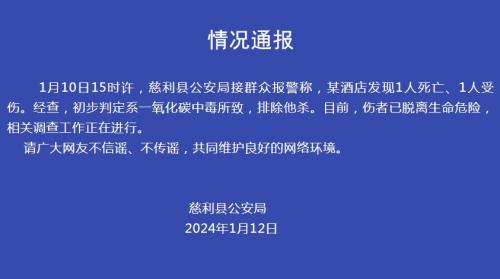 情况通报

1月10日15时许，慈利县公安局接群众报警称，某酒店发现1人死亡、1人受伤。经查，初步判定系一氧化碳中毒所致，排除他杀。目前，伤者已脱离生命危险，相关调查工作正在进行。

请广大网友不信谣、不传谣，共同维护良好的网络环境。

慈利县公安局
2024年1月12日